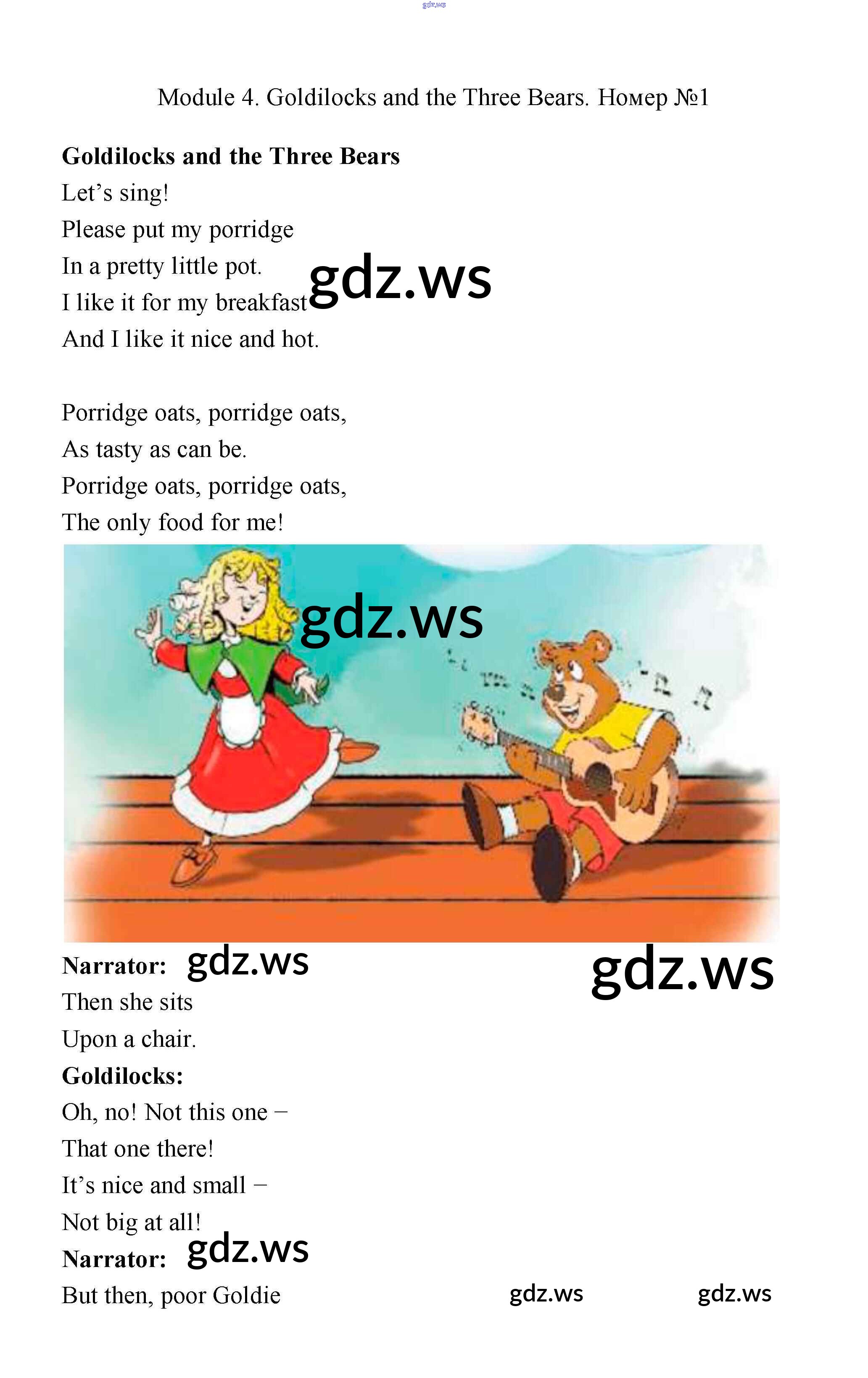 Module 4. Goldilocks and the Three Bears. Номер №1

Goldilocks and the Three Bears
Let's sing!
Please put my porridge
In a pretty little pot.
I like it for my breakfast
And I like it nice and hot.

Porridge oats, porridge oats,
As tasty as can be.
Porridge oats, porridge oats,
The only food for me!

Narrator:
Then she sits
Upon a chair.
Goldilocks:
Oh, no! Not this one –
That one there!
It's nice and small –
Not big at all!
Narrator:
But then, poor Goldie

gdz.ws